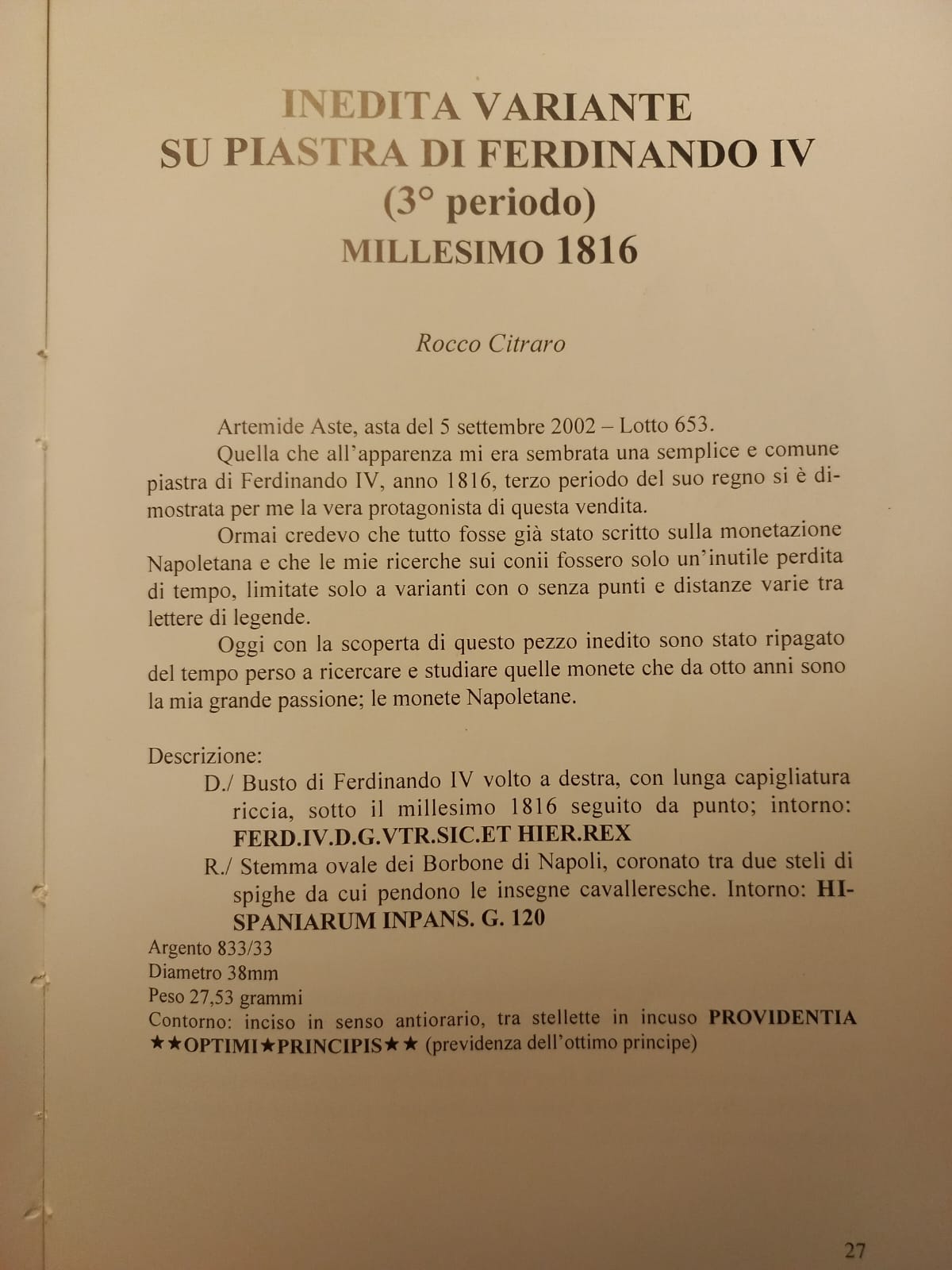 INEDITA VARIANTE
SU PIASTRA DI FERDINANDO IV
(3° periodo)
MILLESIMO 1816

Rocco Citraro

Artemide Aste, asta del 5 settembre 2002 – Lotto 653.

Quella che all'apparenza mi era sembrata una semplice e comune piastra di Ferdinando IV, anno 1816, terzo periodo del suo regno si è dimostrata per me la vera protagonista di questa vendita.

Ormai credevo che tutto fosse già stato scritto sulla monetazione Napoletana e che le mie ricerche sui conii fossero solo un'inutile perdita di tempo, limitate solo a varianti con o senza punti e distanze varie tra lettere di legende.

Oggi con la scoperta di questo pezzo inedito sono stato ripagato del tempo perso a ricercare e studiare quelle monete che da otto anni sono la mia grande passione; le monete Napoletane.

Descrizione:
D./ Busto di Ferdinando IV volto a destra, con lunga capigliatura riccia, sotto il millesimo 1816 seguito da punto; intorno: FERD.IV.D.G.VTR.SIC.ET HIER.REX
R./ Stemma ovale dei Borbone di Napoli, coronato tra due steli di spighe da cui pendono le insegne cavalleresche. Intorno: HISPANIARUM INPANS. G. 120
Argento 833/33
Diametro 38mm
Peso 27,53 grammi
Contorno: inciso in senso antiorario, tra stellette in incuso PROVIDENTIA ★★OPTIMI★PRINCIPIS★★ (previdenza dell'ottimo principe)

27